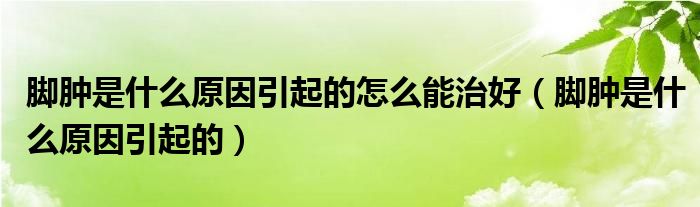 脚肿是什么原因引起的怎么能治好（脚肿是什么原因引起的）